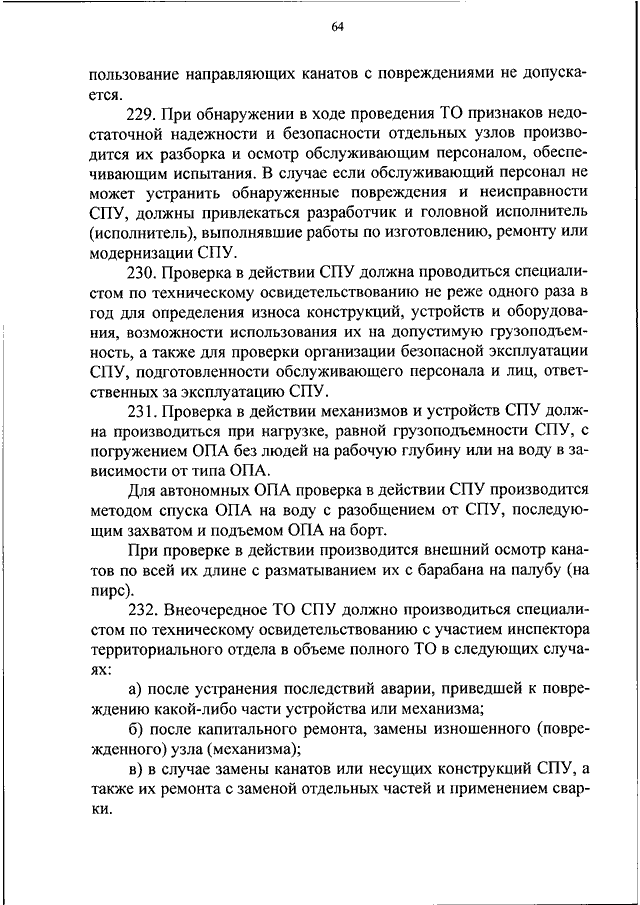 64

пользование направляющих канатов с повреждениями не допускается.

229. При обнаружении в ходе проведения ТО признаков недостаточной надежности и безопасности отдельных узлов производится их разборка и осмотр обслуживающим персоналом, обеспечивающим испытания. В случае если обслуживающий персонал не может устранить обнаруженные повреждения и неисправности СПУ, должны привлекаться разработчик и головной исполнитель (исполнитель), выполнявшие работы по изготовлению, ремонту или модернизации СПУ.

230. Проверка в действии СПУ должна проводиться специалистом по техническому освидетельствованию не реже одного раза в год для определения износа конструкций, устройств и оборудования, возможности использования их на допустимую грузоподъемность, а также для проверки организации безопасной эксплуатации СПУ, подготовленности обслуживающего персонала и лиц, ответственных за эксплуатацию СПУ.

231. Проверка в действии механизмов и устройств СПУ должна производиться при нагрузке, равной грузоподъемности СПУ, с погружением ОПА без людей на рабочую глубину или на воду в зависимости от типа ОПА.

Для автономных ОПА проверка в действии СПУ производится методом спуска ОПА на воду с разобщением от СПУ, последующим захватом и подъемом ОПА на борт.

При проверке в действии производится внешний осмотр канатов по всей их длине с разматыванием их с барабана на палубу (на пирс).

232. Внеочередное ТО СПУ должно производиться специалистом по техническому освидетельствованию с участием инспектора территориального отдела в объеме полного ТО в следующих случаях:

а) после устранения последствий аварии, приведшей к повреждению какой-либо части устройства или механизма;

б) после капитального ремонта, замены изношенного (поврежденного) узла (механизма);

в) в случае замены канатов или несущих конструкций СПУ, а также их ремонта с заменой отдельных частей и применением сварки.